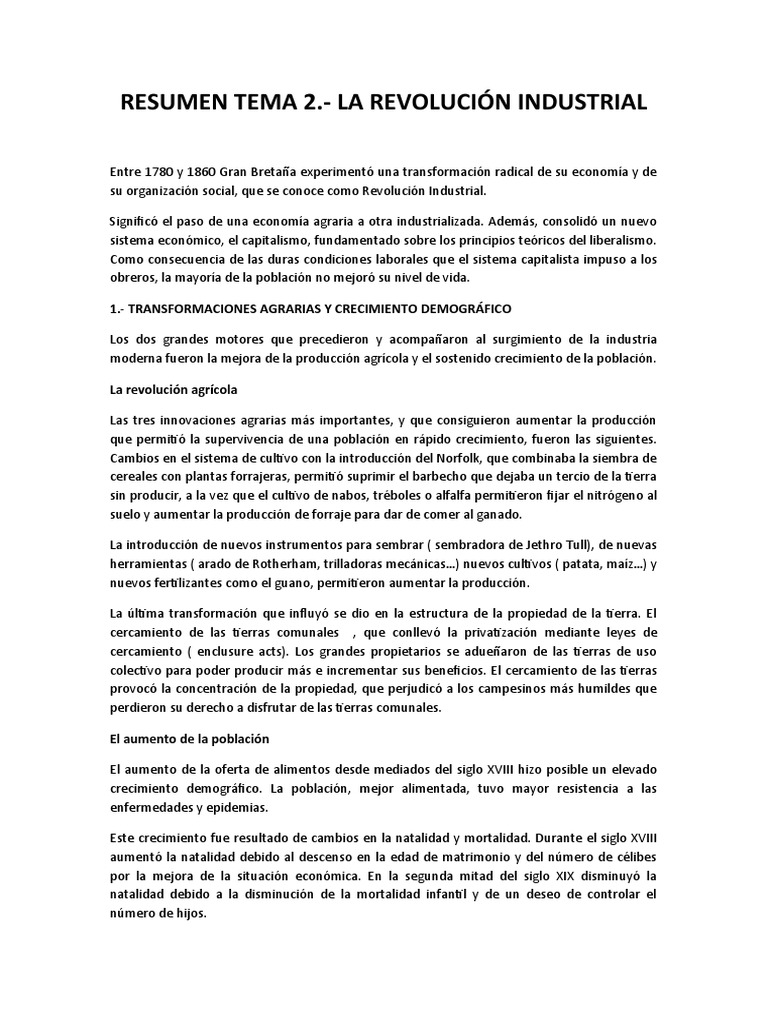 RESUMEN TEMA 2.- LA REVOLUCIÓN INDUSTRIAL

Entre 1780 y 1860 Gran Bretaña experimentó una transformación radical de su economía y de su organización social, que se conoce como Revolución Industrial.

Significó el paso de una economía agraria a otra industrializada. Además, consolidó un nuevo sistema económico, el capitalismo, fundamentado sobre los principios teóricos del liberalismo. Como consecuencia de las duras condiciones laborales que el sistema capitalista impuso a los obreros, la mayoría de la población no mejoró su nivel de vida.

1.- TRANSFORMACIONES AGRARIAS Y CRECIMIENTO DEMOGRÁFICO

Los dos grandes motores que precedieron y acompañaron al surgimiento de la industria moderna fueron la mejora de la producción agrícola y el sostenido crecimiento de la población.

La revolución agrícola

Las tres innovaciones agrarias más importantes, y que consiguieron aumentar la producción que permitió la supervivencia de una población en rápido crecimiento, fueron las siguientes. Cambios en el sistema de cultivo con la introducción del Norfolk, que combinaba la siembra de cereales con plantas forrajeras, permitió suprimir el barbecho que dejaba un tercio de la tierra sin producir, a la vez que el cultivo de nabos, tréboles o alfalfa permitieron fijar el nitrógeno al suelo y aumentar la producción de forraje para dar de comer al ganado.

La introducción de nuevos instrumentos para sembrar ( sembradora de Jethro Tull), de nuevas herramientas ( arado de Rotherham, trilladoras mecánicas...) nuevos cultivos ( patata, maíz...) y nuevos fertilizantes como el guano, permitieron aumentar la producción.

La última transformación que influyó se dio en la estructura de la propiedad de la tierra. El cercamiento de las tierras comunales , que conllevó la privatización mediante leyes de cercamiento ( enclusure acts). Los grandes propietarios se adueñaron de las tierras de uso colectivo para poder producir más e incrementar sus beneficios. El cercamiento de las tierras provocó la concentración de la propiedad, que perjudicó a los campesinos más humildes que perdieron su derecho a disfrutar de las tierras comunales.

El aumento de la población

El aumento de la oferta de alimentos desde mediados del siglo XVIII hizo posible un elevado crecimiento demográfico. La población, mejor alimentada, tuvo mayor resistencia a las enfermedades y epidemias.

Este crecimiento fue resultado de cambios en la natalidad y mortalidad. Durante el siglo XVIII aumentó la natalidad debido al descenso en la edad de matrimonio y del número de célibes por la mejora de la situación económica. En la segunda mitad del siglo XIX disminuyó la natalidad debido a la disminución de la mortalidad infantil y de un deseo de controlar el número de hijos.